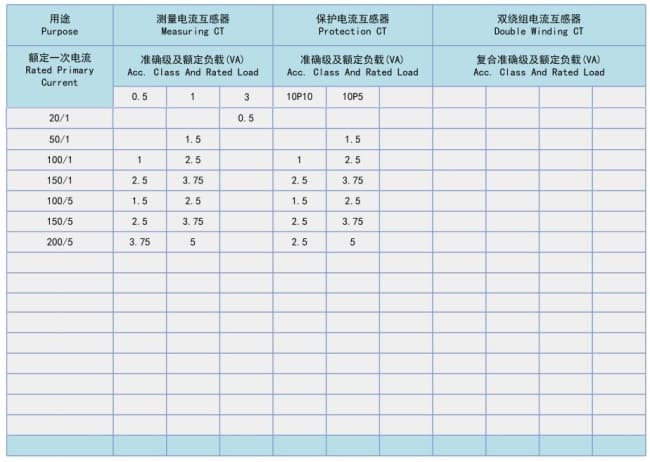 | 用途 Purpose | 测量电流互感器 Measuring CT | | | 保护电流互感器 Protection CT | | | 双绕组电流互感器 Double Winding CT | | | |
|---|---|---|---|---|---|---|---|---|---|---|
| 额定一次电流 Rated Primary Current | 准确级及额定负载(VA) Acc. Class And Rated Load | | | 准确级及额定负载(VA) Acc. Class And Rated Load | | | 复合准确级及额定负载(VA) Acc. Class And Rated Load | | | |
| | 0.5 | 1 | 3 | 10P10 | 10P5 | | | | | |
| 20/1 | | | 0.5 | | | | | | | |
| 50/1 | | 1.5 | | | 1.5 | | | | | |
| 100/1 | 1 | 2.5 | | 1 | 2.5 | | | | | |
| 150/1 | 2.5 | 3.75 | | 2.5 | 3.75 | | | | | |
| 100/5 | 1.5 | 2.5 | | 1.5 | 2.5 | | | | | |
| 150/5 | 2.5 | 3.75 | | 2.5 | 3.75 | | | | | |
| 200/5 | 3.75 | 5 | | 2.5 | 5 | | | | | |